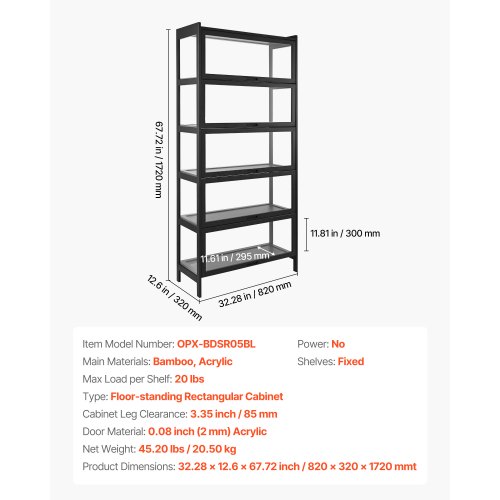 67.72 in / 1720 mm

11.81 in / 300 mm

11.61 in / 295 mm

12.6 in / 320 mm

32.28 in / 820 mm

Item Model Number: OPX-BDSR05BL
Main Materials: Bamboo, Acrylic
Max Load per Shelf: 20 lbs
Type: Floor-standing Rectangular Cabinet
Cabinet Leg Clearance: 3.35 inch / 85 mm
Door Material: 0.08 inch (2 mm) Acrylic
Net Weight: 45.20 lbs / 20.50 kg
Product Dimensions: 32.28 × 12.6 × 67.72 inch / 820 × 320 × 1720 mmt

Power: No
Shelves: Fixed